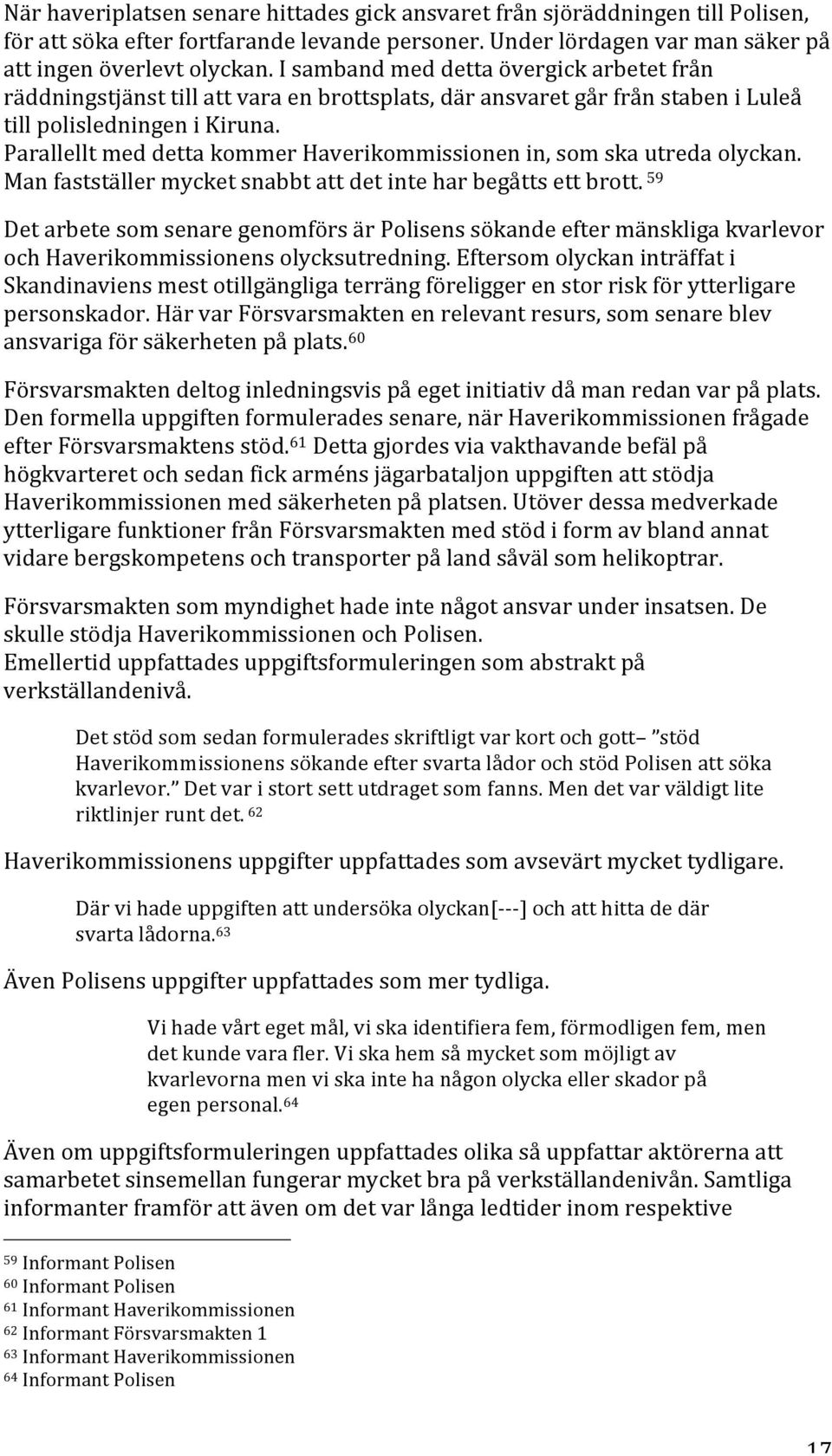 När haveriplatsen senare hittades gick ansvaret från sjöräddningen till Polisen, för att söka efter fortfarande levande personer. Under lördagen var man säker på att ingen överlevt olyckan. I samband med detta övergick arbetet från räddningstjänst till att vara en brottsplats, där ansvaret går från staben i Luleå till polisledningen i Kiruna.
Parallellt med detta kommer Haverikommissionen in, som ska utreda olyckan. Man fastställer mycket snabbt att det inte har begåtts ett brott. $^{59}$

Det arbete som senare genomförs är Polisens sökande efter mänskliga kvarlevor och Haverikommissionens olycksutredning. Eftersom olyckan inträffat i Skandinaviens mest otillgängliga terräng föreligger en stor risk för ytterligare personskador. Här var Försvarsmakten en relevant resurs, som senare blev ansvariga för säkerheten på plats.$^{60}$

Försvarsmakten deltog inledningsvis på eget initiativ då man redan var på plats. Den formella uppgiften formulerades senare, när Haverikommissionen frågade efter Försvarsmaktens stöd.$^{61}$ Detta gjordes via vakthavande befäl på högkvarteret och sedan fick arméns jägarbataljon uppgiften att stödja Haverikommissionen med säkerheten på platsen. Utöver dessa medverkade ytterligare funktioner från Försvarsmakten med stöd i form av bland annat vidare bergskompetens och transporter på land såväl som helikoptrar.

Försvarsmakten som myndighet hade inte något ansvar under insatsen. De skulle stödja Haverikommissionen och Polisen.
Emellertid uppfattades uppgiftsformuleringen som abstrakt på verkställandenivå.

Det stöd som sedan formulerades skriftligt var kort och gott– ”stöd Haverikommissionens sökande efter svarta lådor och stöd Polisen att söka kvarlevor.” Det var i stort sett utdraget som fanns. Men det var väldigt lite riktlinjer runt det. $^{62}$

Haverikommissionens uppgifter uppfattades som avsevärt mycket tydligare.

Där vi hade uppgiften att undersöka olyckan[---] och att hitta de där svarta lådorna.$^{63}$

Även Polisens uppgifter uppfattades som mer tydliga.

Vi hade vårt eget mål, vi ska identifiera fem, förmodligen fem, men det kunde vara fler. Vi ska hem så mycket som möjligt av kvarlevorna men vi ska inte ha någon olycka eller skador på egen personal.$^{64}$

Även om uppgiftsformuleringen uppfattades olika så uppfattar aktörerna att samarbetet sinsemellan fungerar mycket bra på verkställandenivån. Samtliga informanter framför att även om det var långa ledtider inom respektive

$^{59}$ Informant Polisen
$^{60}$ Informant Polisen
$^{61}$ Informant Haverikommissionen
$^{62}$ Informant Försvarsmakten 1
$^{63}$ Informant Haverikommissionen
$^{64}$ Informant Polisen

17